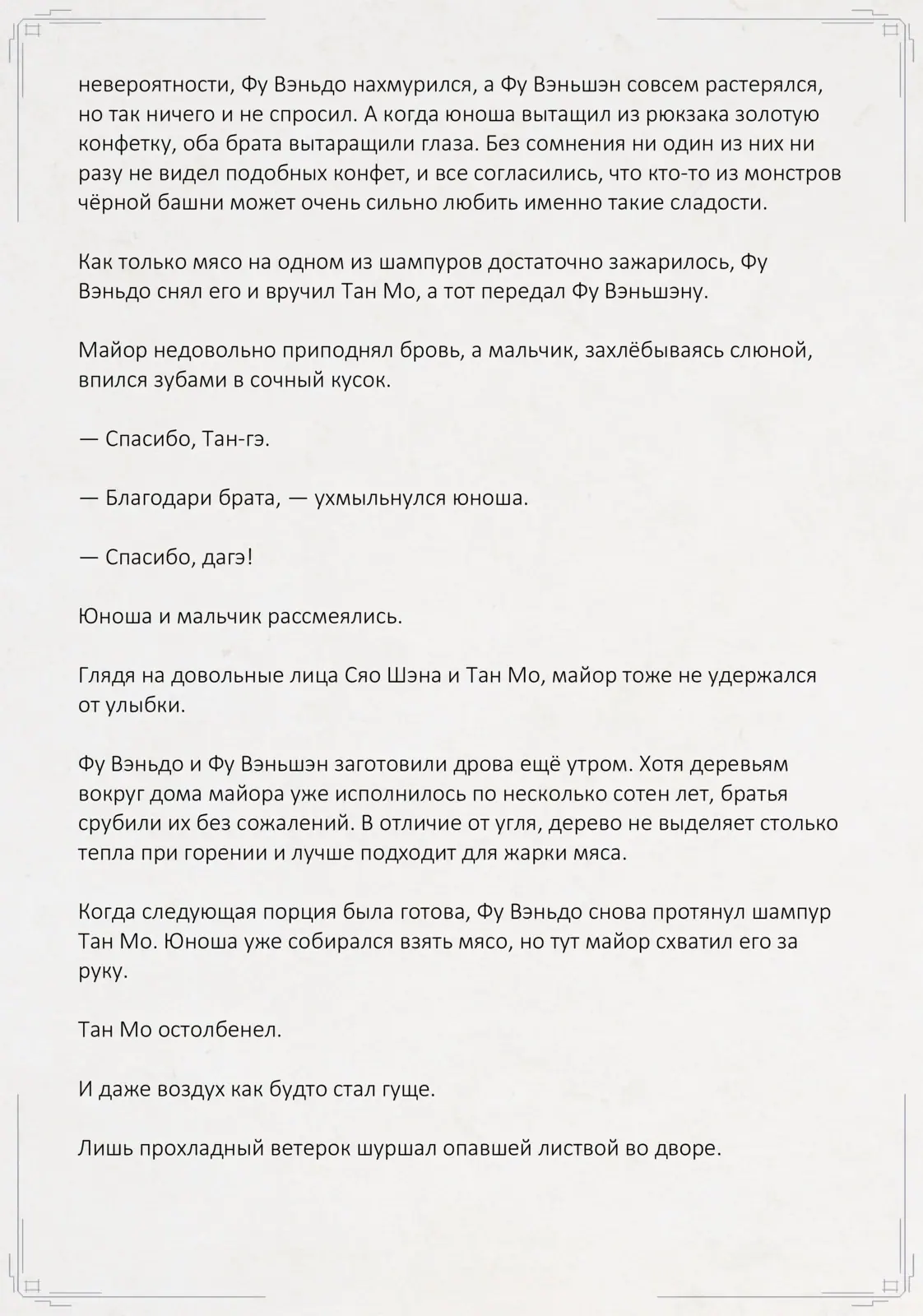 невероятности, Фу Вэньдо нахмурился, а Фу Вэньшэн совсем растерялся, но так ничего и не спросил. А когда юноша вытащил из рюкзака золотую конфетку, оба брата вытаращили глаза. Без сомнения ни один из них ни разу не видел подобных конфет, и все согласились, что кто-то из монстров чёрной башни может очень сильно любить именно такие сладости.

Как только мясо на одном из шампуров достаточно зажарилось, Фу Вэньдо снял его и вручил Тан Мо, а тот передал Фу Вэньшэну.

Майор недовольно приподнял бровь, а мальчик, захлёбываясь слюной, впился зубами в сочный кусок.

— Спасибо, Тан-гэ.

— Благодари брата, — ухмыльнулся юноша.

— Спасибо, дагэ!

Юноша и мальчик рассмеялись.

Глядя на довольные лица Сяо Шэна и Тан Мо, майор тоже не удержался от улыбки.

Фу Вэньдо и Фу Вэньшэн заготовили дрова ещё утром. Хотя деревьям вокруг дома майора уже исполнилось по несколько сотен лет, братья срубили их без сожалений. В отличие от угля, дерево не выделяет столько тепла при горении и лучше подходит для жарки мяса.

Когда следующая порция была готова, Фу Вэньдо снова протянул шампур Тан Мо. Юноша уже собирался взять мясо, но тут майор схватил его за руку.

Тан Мо остолбенел.

И даже воздух как будто стал гуще.

Лишь прохладный ветерок шуршал опавшей листвой во дворе.